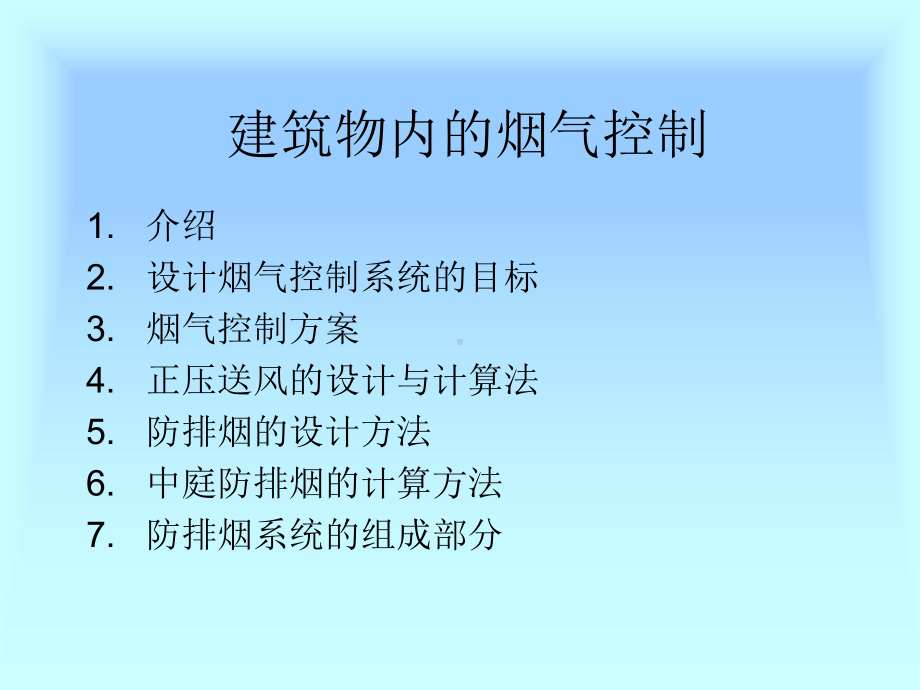 建筑物内的烟气控制

1. 介绍
2. 设计烟气控制系统的目标
3. 烟气控制方案
4. 正压送风的设计与计算法
5. 防排烟的设计方法
6. 中庭防排烟的计算方法
7. 防排烟系统的组成部分